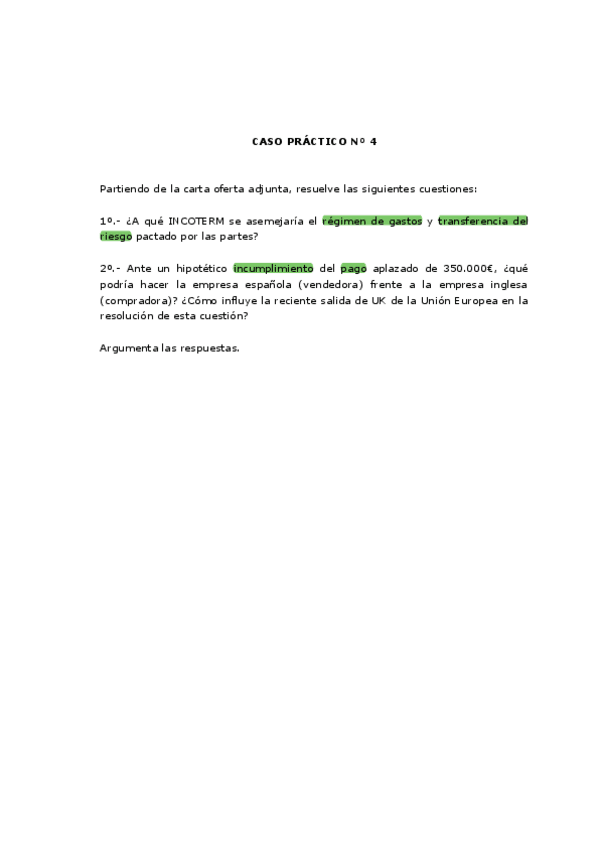 CASO PRÁCTICO Nº 4

Partiendo de la carta oferta adjunta, resuelve las siguientes cuestiones:

1º.- ¿A qué INCOTERM se asemejaría el régimen de gastos y transferencia del riesgo pactado por las partes?

2º.- Ante un hipotético incumplimiento del pago aplazado de 350.000€, ¿qué podría hacer la empresa española (vendedora) frente a la empresa inglesa (compradora)? ¿Cómo influye la reciente salida de UK de la Unión Europea en la resolución de esta cuestión?

Argumenta las respuestas.